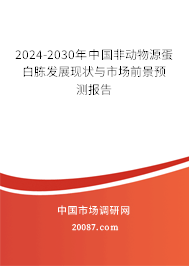 2024-2030年中国非动物源蛋白胨发展现状与市场前景预测报告

中国市场调研网

20087.com